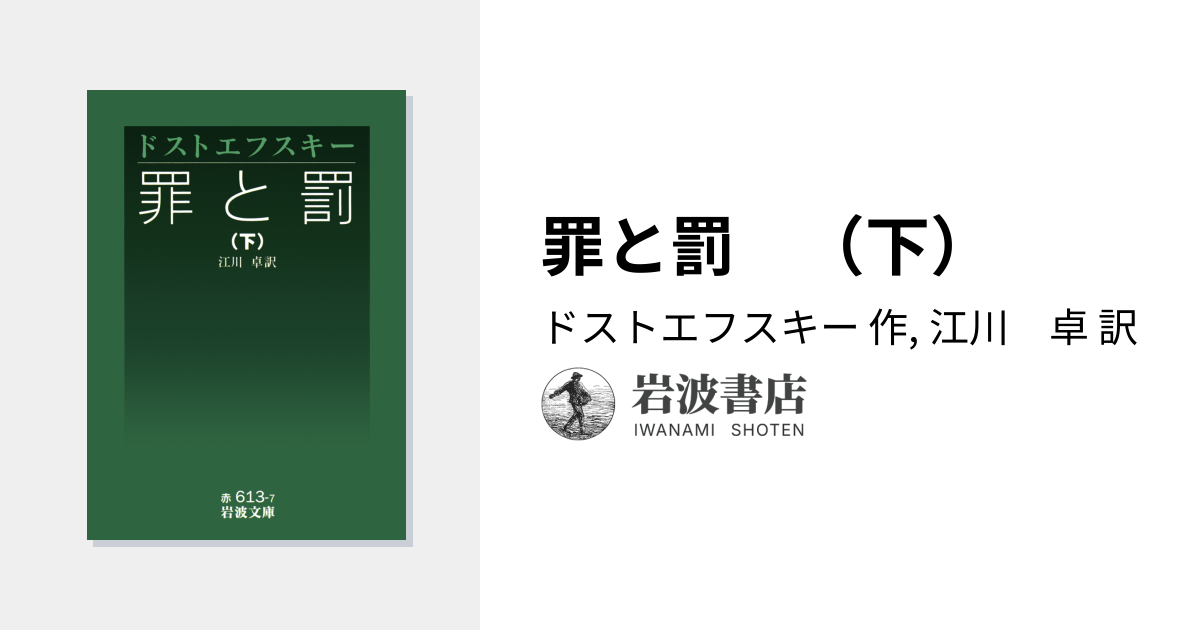 ドストエフスキー
罪と罰
（下）
江川 卓訳

赤 613-7
岩波文庫

罪と罰　（下）
ドストエフスキー 作, 江川　卓 訳
岩波書店
IWANAMI SHOTEN